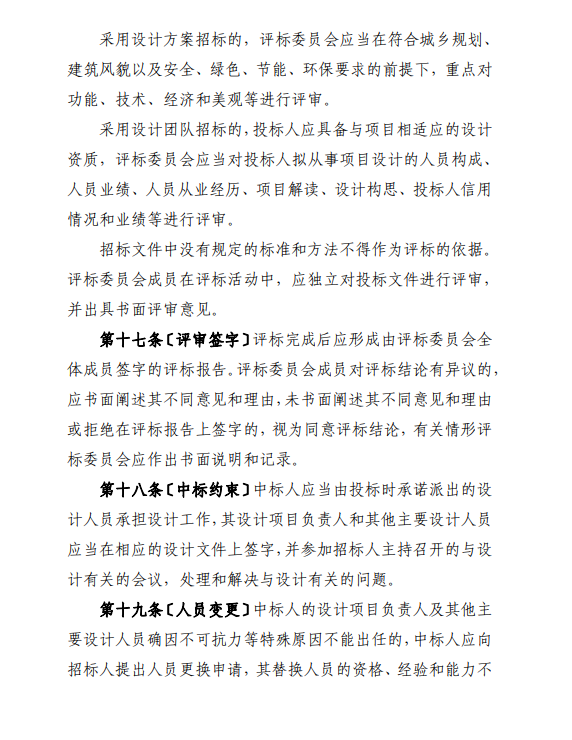 采用设计方案招标的，评标委员会应当在符合城乡规划、建筑风貌以及安全、绿色、节能、环保要求的前提下，重点对功能、技术、经济和美观等进行评审。

采用设计团队招标的，投标人应具备与项目相适应的设计资质，评标委员会应当对投标人拟从事项目设计的人员构成、人员业绩、人员从业经历、项目解读、设计构思、投标人信用情况和业绩等进行评审。

招标文件中没有规定的标准和方法不得作为评标的依据。评标委员会成员在评标活动中，应独立对投标文件进行评审，并出具书面评审意见。

第十七条〔评审签字〕评标完成后应形成由评标委员会全体成员签字的评标报告。评标委员会成员对评标结论有异议的，应书面阐述其不同意见和理由，未书面阐述其不同意见和理由或拒绝在评标报告上签字的，视为同意评标结论，有关情形评标委员会应作出书面说明和记录。

第十八条〔中标约束〕中标人应当由投标时承诺派出的设计人员承担设计工作，其设计项目负责人和其他主要设计人员应当在相应的设计文件上签字，并参加招标人主持召开的与设计有关的会议，处理和解决与设计有关的问题。

第十九条〔人员变更〕中标人的设计项目负责人及其他主要设计人员确因不可抗力等特殊原因不能出任的，中标人应向招标人提出人员更换申请，其替换人员的资格、经验和能力不